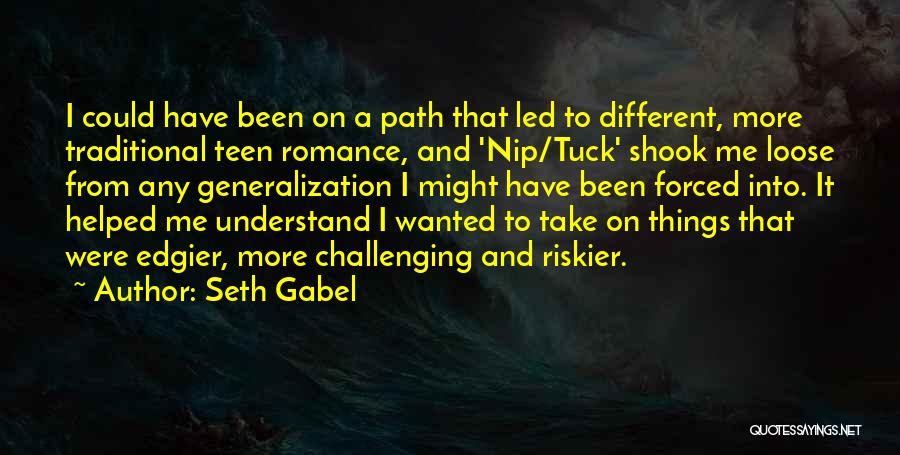 I could have been on a path that led to different, more traditional teen romance, and 'Nip/Tuck' shook me loose from any generalization I might have been forced into. It helped me understand I wanted to take on things that were edgier, more challenging and riskier.

~ Author: Seth Gabel

QUOTESSAYINGS.NET